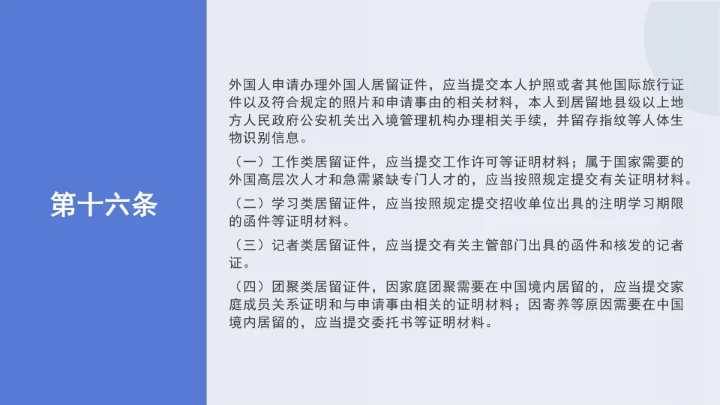 第十六条

外国人申请办理外国人居留证件，应当提交本人护照或者其他国际旅行证件以及符合规定的照片和申请事由的相关材料，本人到居留地县级以上地方人民政府公安机关出入境管理机构办理相关手续，并留存指纹等人体生物识别信息。

（一）工作类居留证件，应当提交工作许可等证明材料；属于国家需要的外国高层次人才和急需紧缺专门人才的，应当按照规定提交有关证明材料。

（二）学习类居留证件，应当按照规定提交招收单位出具的注明学习期限的函件等证明材料。

（三）记者类居留证件，应当提交有关主管部门出具的函件和核发的记者证。

（四）团聚类居留证件，因家庭团聚需要在中国境内居留的，应当提交家庭成员关系证明和与申请事由相关的证明材料；因寄养等原因需要在中国境内居留的，应当提交委托书等证明材料。